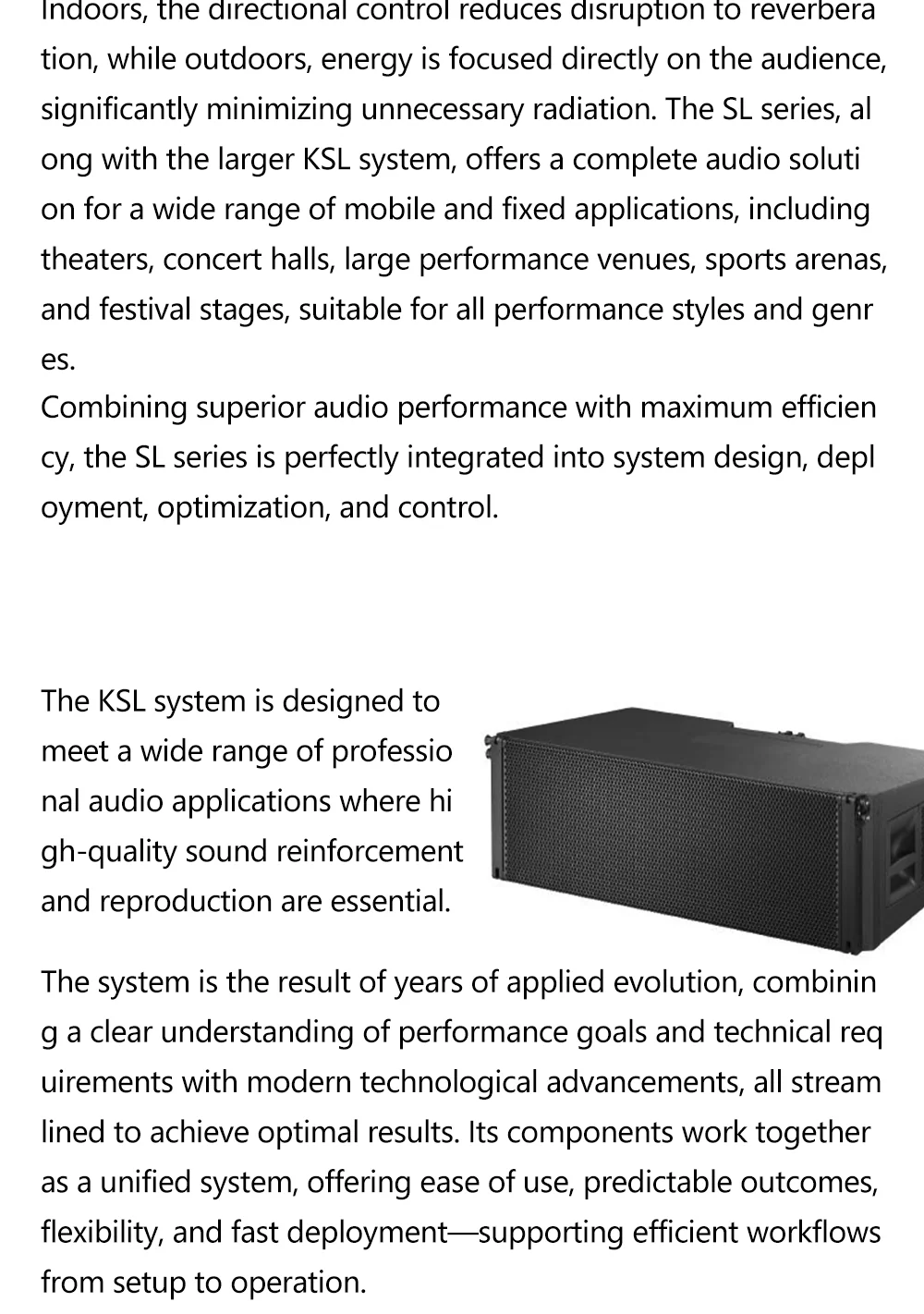 Indoors, the directional control reduces disruption to reverberation, while outdoors, energy is focused directly on the audience, significantly minimizing unnecessary radiation. The SL series, along with the larger KSL system, offers a complete audio solution for a wide range of mobile and fixed applications, including theaters, concert halls, large performance venues, sports arenas, and festival stages, suitable for all performance styles and genres.
Combining superior audio performance with maximum efficiency, the SL series is perfectly integrated into system design, deployment, optimization, and control.

The KSL system is designed to meet a wide range of professional audio applications where high-quality sound reinforcement and reproduction are essential.

The system is the result of years of applied evolution, combining a clear understanding of performance goals and technical requirements with modern technological advancements, all streamlined to achieve optimal results. Its components work together as a unified system, offering ease of use, predictable outcomes, flexibility, and fast deployment—supporting efficient workflows from setup to operation.